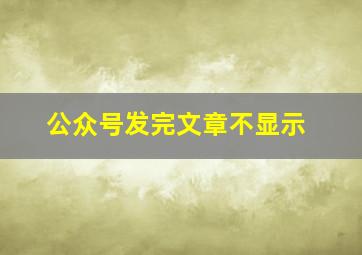 公众号发完文章不显示